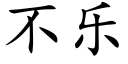 不乐